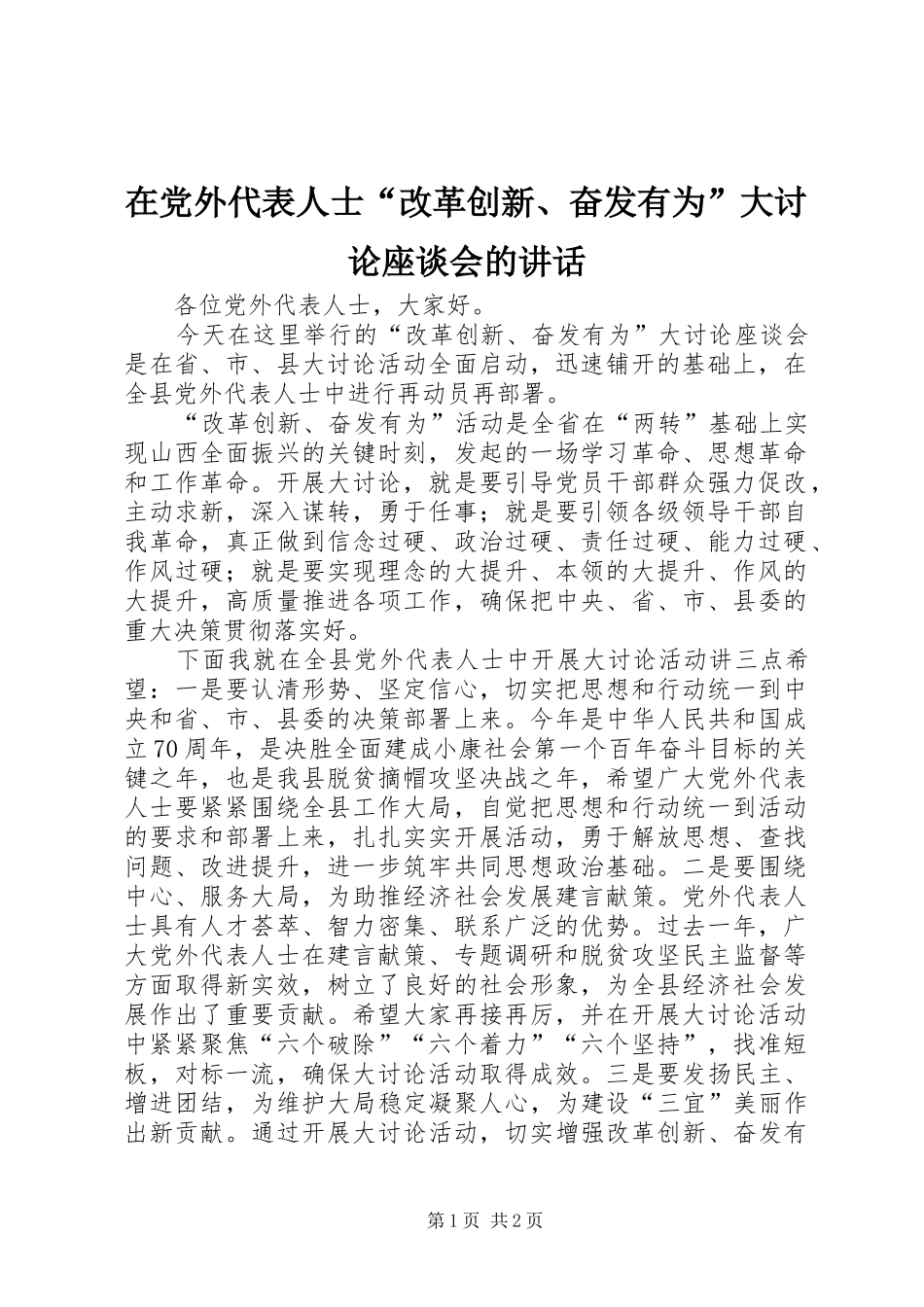 在党外代表人士“改革创新、奋发有为”大讨论座谈会的讲话

各位党外代表人士，大家好。

今天在这里举行的“改革创新、奋发有为”大讨论座谈会是在省、市、县大讨论活动全面启动，迅速铺开的基础上，在全县党外代表人士中进行再动员再部署。

“改革创新、奋发有为”活动是全省在“两转”基础上实现山西全面振兴的关键时刻，发起的一场学习革命、思想革命和工作革命。开展大讨论，就是要引导党员干部群众强力促改，主动求新，深入谋转，勇于任事；就是要引领各级领导干部自我革命，真正做到信念过硬、政治过硬、责任过硬、能力过硬、作风过硬；就是要实现理念的大提升、本领的大提升、作风的大提升，高质量推进各项工作，确保把中央、省、市、县委的重大决策贯彻落实好。

下面我就在全县党外代表人士中开展大讨论活动讲三点希望：一是要认清形势、坚定信心，切实把思想和行动统一到中央和省、市、县委的决策部署上来。今年是中华人民共和国成立70周年，是决胜全面建成小康社会第一个百年奋斗目标的关键之年，也是我县脱贫摘帽攻坚决战之年，希望广大党外代表人士要紧紧围绕全县工作大局，自觉把思想和行动统一到活动的要求和部署上来，扎扎实实开展活动，勇于解放思想、查找问题、改进提升，进一步筑牢共同思想政治基础。二是要围绕中心、服务大局，为助推经济社会发展建言献策。党外代表人士具有人才荟萃、智力密集、联系广泛的优势。过去一年，广大党外代表人士在建言献策、专题调研和脱贫攻坚民主监督等方面取得新实效，树立了良好的社会形象，为全县经济社会发展作出了重要贡献。希望大家再接再厉，并在开展大讨论活动中紧紧聚焦“六个破除”“六个着力”“六个坚持”，找准短板，对标一流，确保大讨论活动取得成效。三是要发扬民主、增进团结，为维护大局稳定凝聚人心，为建设“三宜”美丽作出新贡献。通过开展大讨论活动，切实增强改革创新、奋发有

第1页 共2页